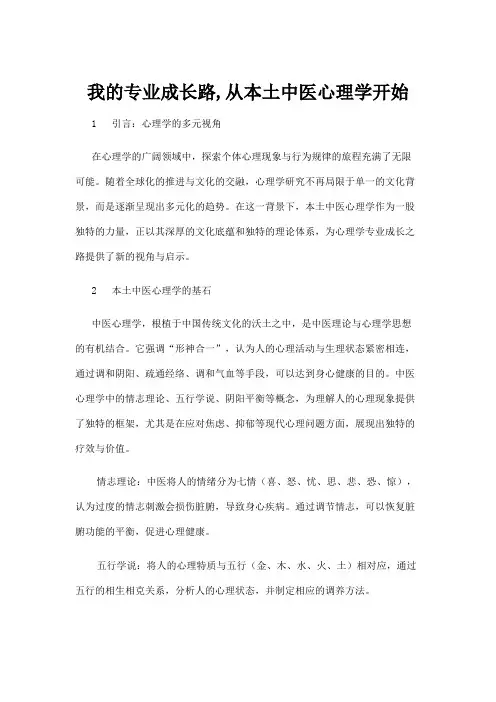 我的专业成长路,从本土中医心理学开始

1　引言：心理学的多元视角

在心理学的广阔领域中，探索个体心理现象与行为规律的旅程充满了无限可能。随着全球化的推进与文化的交融，心理学研究不再局限于单一的文化背景，而是逐渐呈现出多元化的趋势。在这一背景下，本土中医心理学作为一股独特的力量，正以其深厚的文化底蕴和独特的理论体系，为心理学专业成长之路提供了新的视角与启示。

2　本土中医心理学的基石

中医心理学，根植于中国传统文化的沃土之中，是中医理论与心理学思想的有机结合。它强调“形神合一”，认为人的心理活动与生理状态紧密相连，通过调和阴阳、疏通经络、调和气血等手段，可以达到身心健康的目的。中医心理学中的情志理论、五行学说、阴阳平衡等概念，为理解人的心理现象提供了独特的框架，尤其是在应对焦虑、抑郁等现代心理问题方面，展现出独特的疗效与价值。

情志理论：中医将人的情绪分为七情（喜、怒、忧、思、悲、恐、惊），认为过度的情志刺激会损伤脏腑，导致身心疾病。通过调节情志，可以恢复脏腑功能的平衡，促进心理健康。

五行学说：将人的心理特质与五行（金、木、水、火、土）相对应，通过五行的相生相克关系，分析人的心理状态，并制定相应的调养方法。